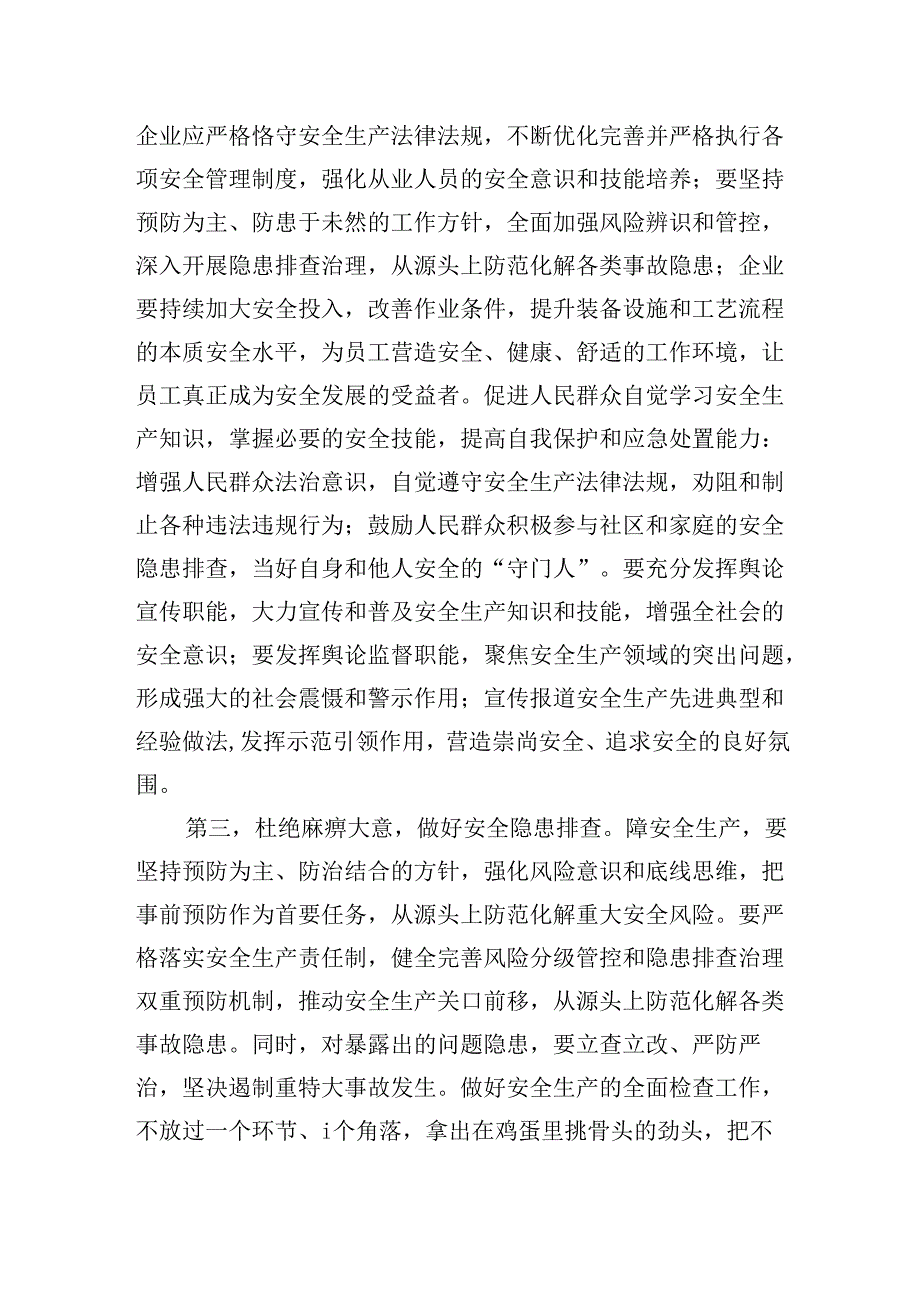 企业应严格恪守安全生产法律法规，不断优化完善并严格执行各项安全管理制度，强化从业人员的安全意识和技能培养；要坚持预防为主、防患于未然的工作方针，全面加强风险辨识和管控，深入开展隐患排查治理，从源头上防范化解各类事故隐患；企业要持续加大安全投入，改善作业条件，提升装备设施和工艺流程的本质安全水平，为员工营造安全、健康、舒适的工作环境，让员工真正成为安全发展的受益者。促进人民群众自觉学习安全生产知识，掌握必要的安全技能，提高自我保护和应急处置能力：增强人民群众法治意识，自觉遵守安全生产法律法规，劝阻和制止各种违法违规行为；鼓励人民群众积极参与社区和家庭的安全隐患排查，当好自身和他人安全的“守门人”。要充分发挥舆论宣传职能，大力宣传和普及安全生产知识和技能，增强全社会的安全意识；要发挥舆论监督职能，聚焦安全生产领域的突出问题，形成强大的社会震慑和警示作用；宣传报道安全生产先进典型和经验做法,发挥示范引领作用，营造崇尚安全、追求安全的良好氛围。

第三，杜绝麻痹大意，做好安全隐患排查。障安全生产，要坚持预防为主、防治结合的方针，强化风险意识和底线思维，把事前预防作为首要任务，从源头上防范化解重大安全风险。要严格落实安全生产责任制，健全完善风险分级管控和隐患排查治理双重预防机制，推动安全生产关口前移，从源头上防范化解各类事故隐患。同时，对暴露出的问题隐患，要立查立改、严防严治，坚决遏制重特大事故发生。做好安全生产的全面检查工作，不放过一个环节、i个角落，拿出在鸡蛋里挑骨头的劲头，把不